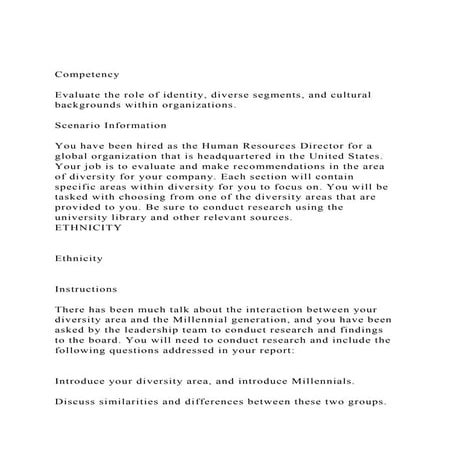 Competency

Evaluate the role of identity, diverse segments, and cultural backgrounds within organizations.

Scenario Information

You have been hired as the Human Resources Director for a global organization that is headquartered in the United States. Your job is to evaluate and make recommendations in the area of diversity for your company. Each section will contain specific areas within diversity for you to focus on. You will be tasked with choosing from one of the diversity areas that are provided to you. Be sure to conduct research using the university library and other relevant sources.
ETHNICITY

Ethnicity

Instructions

There has been much talk about the interaction between your diversity area and the Millennial generation, and you have been asked by the leadership team to conduct research and findings to the board. You will need to conduct research and include the following questions addressed in your report:

Introduce your diversity area, and introduce Millennials.

Discuss similarities and differences between these two groups.